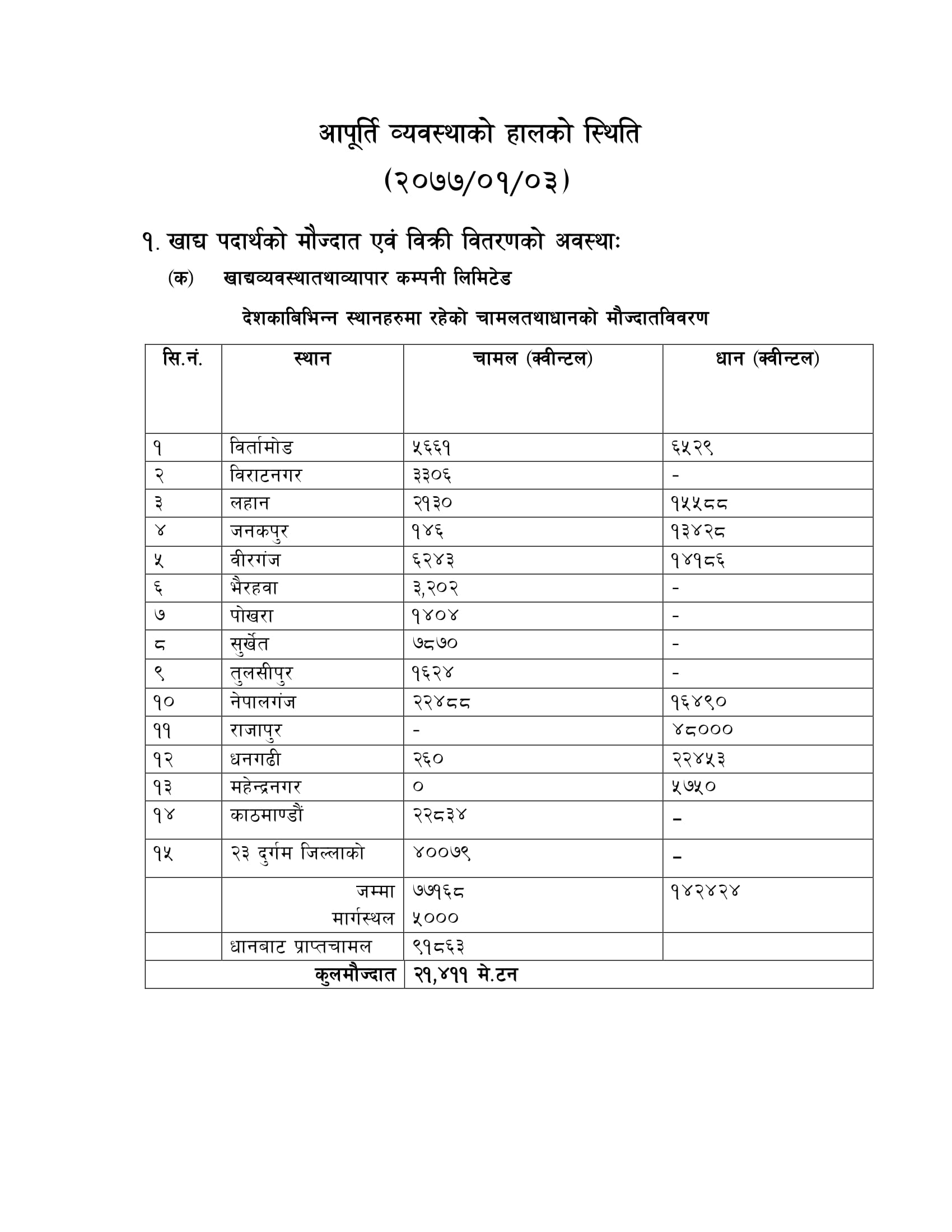 आपूर्ति व्यवस्थाको हालको स्थिति

(२०७७/०१/०३)

१. खाद्य पदार्थको मौज्दात एवं विक्री वितरणको अवस्थाः

(क) खाद्यव्यवस्थातथाव्यापार कम्पनी लिमिटेड

देशकाबिभिन्न स्थानहरुमा रहेको चामलतथाधानको मौज्दातविवरण

| सि.नं. | स्थान | चामल (क्वीन्टल) | धान (क्वीन्टल) |
|---|---|---|---|
| १ | विर्तामोड | ५६६१ | ६५२९ |
| २ | विराटनगर | ३३०६ | - |
| ३ | लहान | २१३० | १५५८८ |
| ४ | जनकपुर | १४६ | १३४२८ |
| ५ | वीरगंज | ६२४३ | १४१८६ |
| ६ | भैरहवा | ३,२०२ | - |
| ७ | पोखरा | १४०४ | - |
| ८ | सुर्खेत | ७८७० | - |
| ९ | तुलसीपुर | १६२४ | - |
| १० | नेपालगंज | २२४८८ | १६४९० |
| ११ | राजापुर | - | ४८००० |
| १२ | धनगढी | २६० | २२४५३ |
| १३ | महेन्द्रनगर | ० | ५७५० |
| १४ | काठमाण्डौं | २२८३४ | – |
| १५ | २३ दुर्गम जिल्लाको | ४००७९ | – |
| | जम्मा मार्गस्थल | ७७१६८ ५००० | १४२४२४ |
| | धानबाट प्राप्तचामल | ९१८६३ | |
| कुलमौज्दात | | २१,४११ मे.टन | |